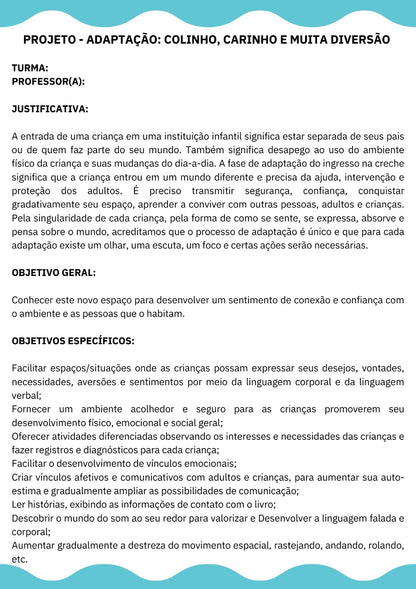 PROJETO - ADAPTAÇÃO: COLINHO, CARINHO E MUITA DIVERSÃO

TURMA:
PROFESSOR(A):

JUSTIFICATIVA:

A entrada de uma criança em uma instituição infantil significa estar separada de seus pais ou de quem faz parte do seu mundo. Também significa desapego ao uso do ambiente físico da criança e suas mudanças do dia-a-dia. A fase de adaptação do ingresso na creche significa que a criança entrou em um mundo diferente e precisa da ajuda, intervenção e proteção dos adultos. É preciso transmitir segurança, confiança, conquistar gradativamente seu espaço, aprender a conviver com outras pessoas, adultos e crianças. Pela singularidade de cada criança, pela forma de como se sente, se expressa, absorve e pensa sobre o mundo, acreditamos que o processo de adaptação é único e que para cada adaptação existe um olhar, uma escuta, um foco e certas ações serão necessárias.

OBJETIVO GERAL:

Conhecer este novo espaço para desenvolver um sentimento de conexão e confiança com o ambiente e as pessoas que o habitam.

OBJETIVOS ESPECÍFICOS:

Facilitar espaços/situações onde as crianças possam expressar seus desejos, vontades, necessidades, aversões e sentimentos por meio da linguagem corporal e da linguagem verbal;
Fornecer um ambiente acolhedor e seguro para as crianças promoverem seu desenvolvimento físico, emocional e social geral;
Oferecer atividades diferenciadas observando os interesses e necessidades das crianças e fazer registros e diagnósticos para cada criança;
Facilitar o desenvolvimento de vínculos emocionais;
Criar vínculos afetivos e comunicativos com adultos e crianças, para aumentar sua auto-estima e gradualmente ampliar as possibilidades de comunicação;
Ler histórias, exibindo as informações de contato com o livro;
Descobrir o mundo do som ao seu redor para valorizar e Desenvolver a linguagem falada e corporal;
Aumentar gradualmente a destreza do movimento espacial, rastejando, andando, rolando, etc.